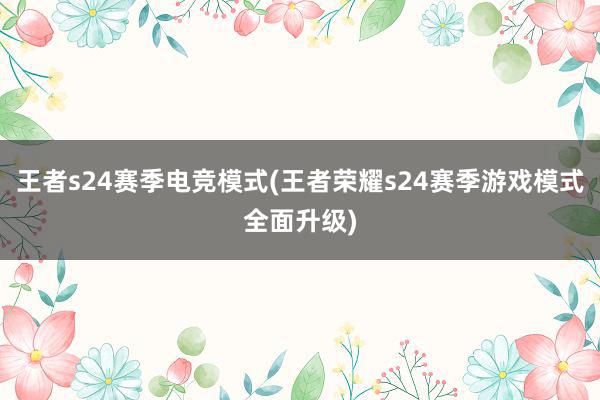 王者s24赛季电竞模式(王者荣耀s24赛季游戏模式全面升级)